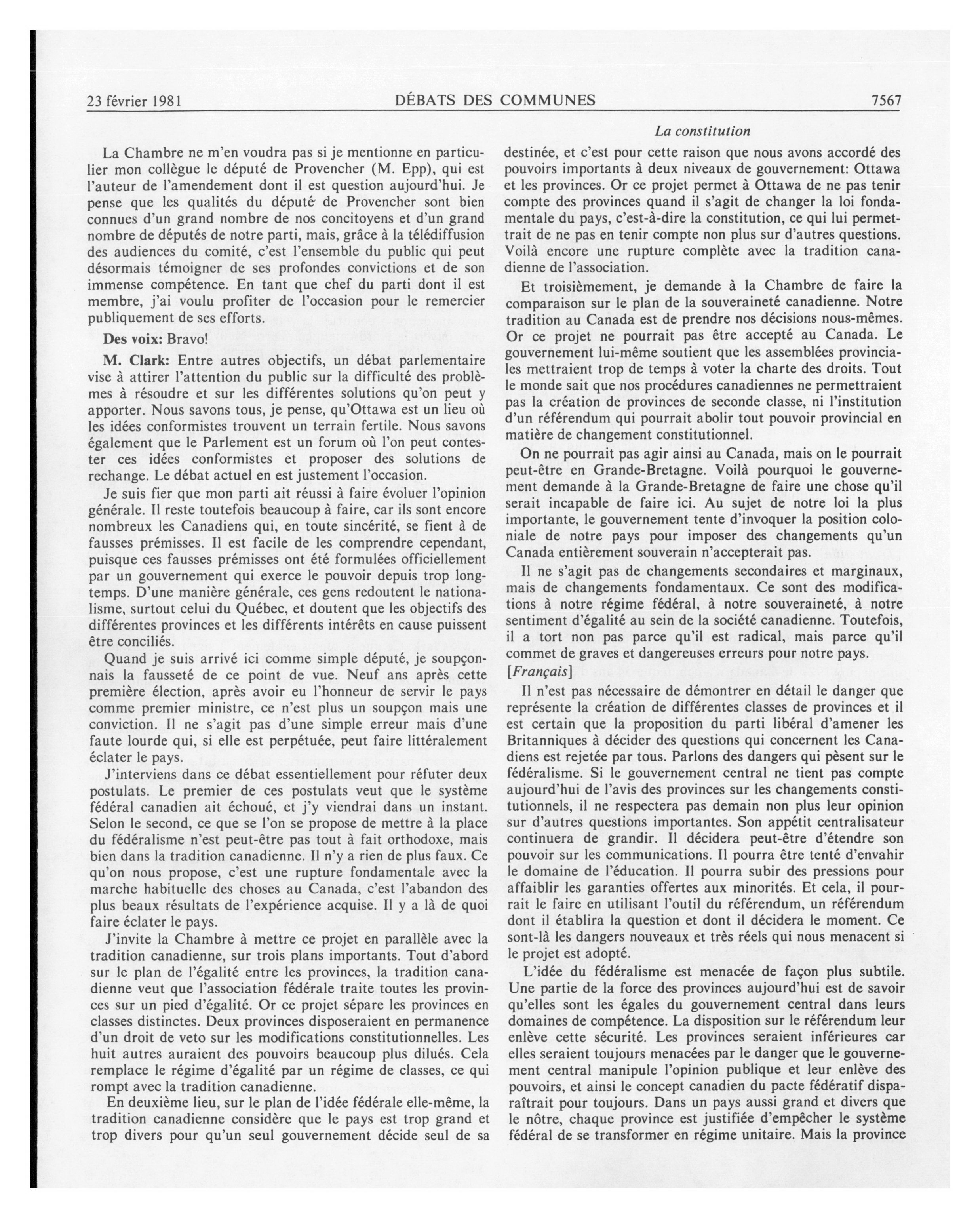 23 février 1981 DÉBATS DES COMMUNES 7567

La constitution

La Chambre ne m'en voudra pas si je mentionne en particulier mon collègue le député de Provencher (M. Epp), qui est l'auteur de l'amendement dont il est question aujourd'hui. Je pense que les qualités du député de Provencher sont bien connues d'un grand nombre de nos concitoyens et d'un grand nombre de députés de notre parti, mais, grâce à la télédiffusion des audiences du comité, c'est l'ensemble du public qui peut désormais témoigner de ses profondes convictions et de son immense compétence. En tant que chef du parti dont il est membre, j'ai voulu profiter de l'occasion pour le remercier publiquement de ses efforts.

Des voix: Bravo!

M. Clark: Entre autres objectifs, un débat parlementaire vise à attirer l'attention du public sur la difficulté des problèmes à résoudre et sur les différentes solutions qu'on peut y apporter. Nous savons tous, je pense, qu'Ottawa est un lieu où les idées conformistes trouvent un terrain fertile. Nous savons également que le Parlement est un forum où l'on peut contester ces idées conformistes et proposer des solutions de rechange. Le débat actuel en est justement l'occasion.

Je suis fier que mon parti ait réussi à faire évoluer l'opinion générale. Il reste toutefois beaucoup à faire, car ils sont encore nombreux les Canadiens qui, en toute sincérité, se fient à de fausses prémisses. Il est facile de les comprendre cependant, puisque ces fausses prémisses ont été formulées officiellement par un gouvernement qui exerce le pouvoir depuis trop longtemps. D'une manière générale, ces gens redoutent le nationalisme, surtout celui du Québec, et doutent que les objectifs des différentes provinces et les différents intérêts en cause puissent être conciliés.

Quand je suis arrivé ici comme simple député, je soupçonnais la fausseté de ce point de vue. Neuf ans après cette première élection, après avoir eu l'honneur de servir le pays comme premier ministre, ce n'est plus un soupçon mais une conviction. Il ne s'agit pas d'une simple erreur mais d'une faute lourde qui, si elle est perpétuée, peut faire littéralement éclater le pays.

J'interviens dans ce débat essentiellement pour réfuter deux postulats. Le premier de ces postulats veut que le système fédéral canadien ait échoué, et j'y viendrai dans un instant. Selon le second, ce que se l'on se propose de mettre à la place du fédéralisme n'est peut-être pas tout à fait orthodoxe, mais bien dans la tradition canadienne. Il n'y a rien de plus faux. Ce qu'on nous propose, c'est une rupture fondamentale avec la marche habituelle des choses au Canada, c'est l'abandon des plus beaux résultats de l'expérience acquise. Il y a là de quoi faire éclater le pays.

J'invite la Chambre à mettre ce projet en parallèle avec la tradition canadienne, sur trois plans importants. Tout d'abord sur le plan de l'égalité entre les provinces, la tradition canadienne veut que l'association fédérale traite toutes les provinces sur un pied d'égalité. Or ce projet sépare les provinces en classes distinctes. Deux provinces disposeraient en permanence d'un droit de veto sur les modifications constitutionnelles. Les huit autres auraient des pouvoirs beaucoup plus dilués. Cela remplace le régime d'égalité par un régime de classes, ce qui rompt avec la tradition canadienne.

En deuxième lieu, sur le plan de l'idée fédérale elle-même, la tradition canadienne considère que le pays est trop grand et trop divers pour qu'un seul gouvernement décide seul de sa destinée, et c'est pour cette raison que nous avons accordé des pouvoirs importants à deux niveaux de gouvernement: Ottawa et les provinces. Or ce projet permet à Ottawa de ne pas tenir compte des provinces quand il s'agit de changer la loi fondamentale du pays, c'est-à-dire la constitution, ce qui lui permettrait de ne pas en tenir compte non plus sur d'autres questions. Voilà encore une rupture complète avec la tradition canadienne de l'association.

Et troisièmement, je demande à la Chambre de faire la comparaison sur le plan de la souveraineté canadienne. Notre tradition au Canada est de prendre nos décisions nous-mêmes. Or ce projet ne pourrait pas être accepté au Canada. Le gouvernement lui-même soutient que les assemblées provinciales mettraient trop de temps à voter la charte des droits. Tout le monde sait que nos procédures canadiennes ne permettraient pas la création de provinces de seconde classe, ni l'institution d'un référendum qui pourrait abolir tout pouvoir provincial en matière de changement constitutionnel.

On ne pourrait pas agir ainsi au Canada, mais on le pourrait peut-être en Grande-Bretagne. Voilà pourquoi le gouvernement demande à la Grande-Bretagne de faire une chose qu'il serait incapable de faire ici. Au sujet de notre loi la plus importante, le gouvernement tente d'invoquer la position coloniale de notre pays pour imposer des changements qu'un Canada entièrement souverain n'accepterait pas.

Il ne s'agit pas de changements secondaires et marginaux, mais de changements fondamentaux. Ce sont des modifications à notre régime fédéral, à notre souveraineté, à notre sentiment d'égalité au sein de la société canadienne. Toutefois, il a tort non pas parce qu'il est radical, mais parce qu'il commet de graves et dangereuses erreurs pour notre pays.

[Français]

Il n'est pas nécessaire de démontrer en détail le danger que représente la création de différentes classes de provinces et il est certain que la proposition du parti libéral d'amener les Britanniques à décider des questions qui concernent les Canadiens est rejetée par tous. Parlons des dangers qui pèsent sur le fédéralisme. Si le gouvernement central ne tient pas compte aujourd'hui de l'avis des provinces sur les changements constitutionnels, il ne respectera pas demain non plus leur opinion sur d'autres questions importantes. Son appétit centralisateur continuera de grandir. Il décidera peut-être d'étendre son pouvoir sur les communications. Il pourra être tenté d'envahir le domaine de l'éducation. Il pourra subir des pressions pour affaiblir les garanties offertes aux minorités. Et cela, il pourrait le faire en utilisant l'outil du référendum, un référendum dont il établira la question et dont il décidera le moment. Ce sont-là les dangers nouveaux et très réels qui nous menacent si le projet est adopté.

L'idée du fédéralisme est menacée de façon plus subtile. Une partie de la force des provinces aujourd'hui est de savoir qu'elles sont les égales du gouvernement central dans leurs domaines de compétence. La disposition sur le référendum leur enlève cette sécurité. Les provinces seraient inférieures car elles seraient toujours menacées par le danger que le gouvernement central manipule l'opinion publique et leur enlève des pouvoirs, et ainsi le concept canadien du pacte fédératif disparaîtrait pour toujours. Dans un pays aussi grand et divers que le nôtre, chaque province est justifiée d'empêcher le système fédéral de se transformer en régime unitaire. Mais la province